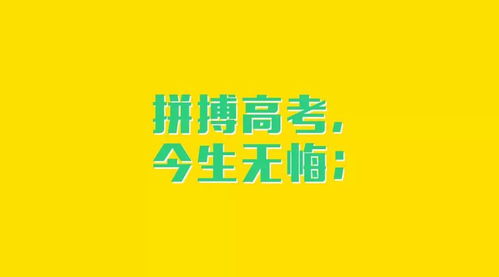 拼搏高考，
今生无悔；